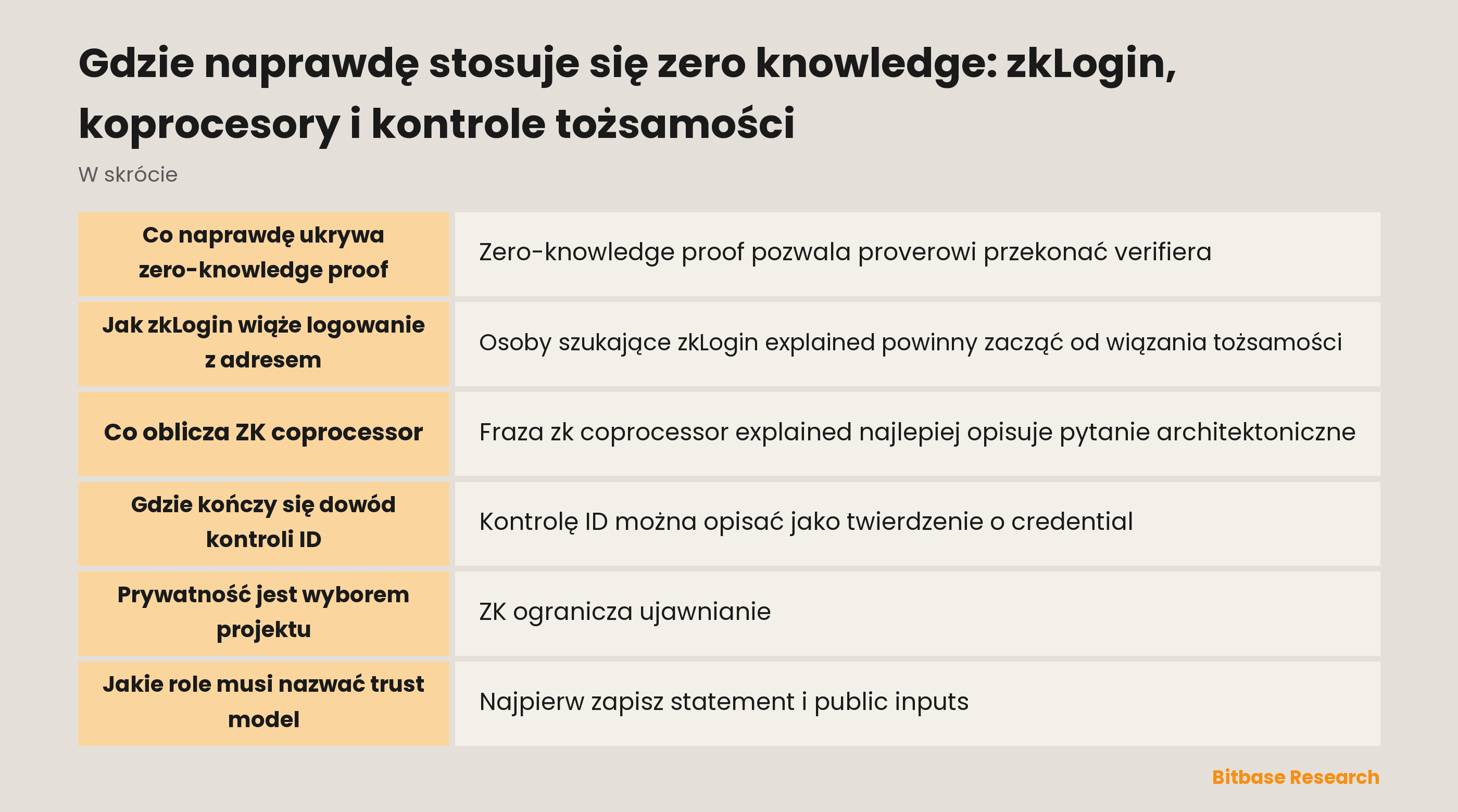 Gdzie naprawdę stosuje się zero knowledge: zkLogin, koprocesory i kontrole tożsamości

W skrócie

| | |
|---|---|
| Co naprawdę ukrywa zero-knowledge proof | Zero-knowledge proof pozwala proverowi przekonać verifiera |
| Jak zkLogin wiąże logowanie z adresem | Osoby szukające zkLogin explained powinny zacząć od wiązania tożsamości |
| Co oblicza ZK coprocessor | Fraza zk coprocessor explained najlepiej opisuje pytanie architektoniczne |
| Gdzie kończy się dowód kontroli ID | Kontrolę ID można opisać jako twierdzenie o credential |
| Prywatność jest wyborem projektu | ZK ogranicza ujawnianie |
| Jakie role musi nazwać trust model | Najpierw zapisz statement i public inputs |

Bitbase Research